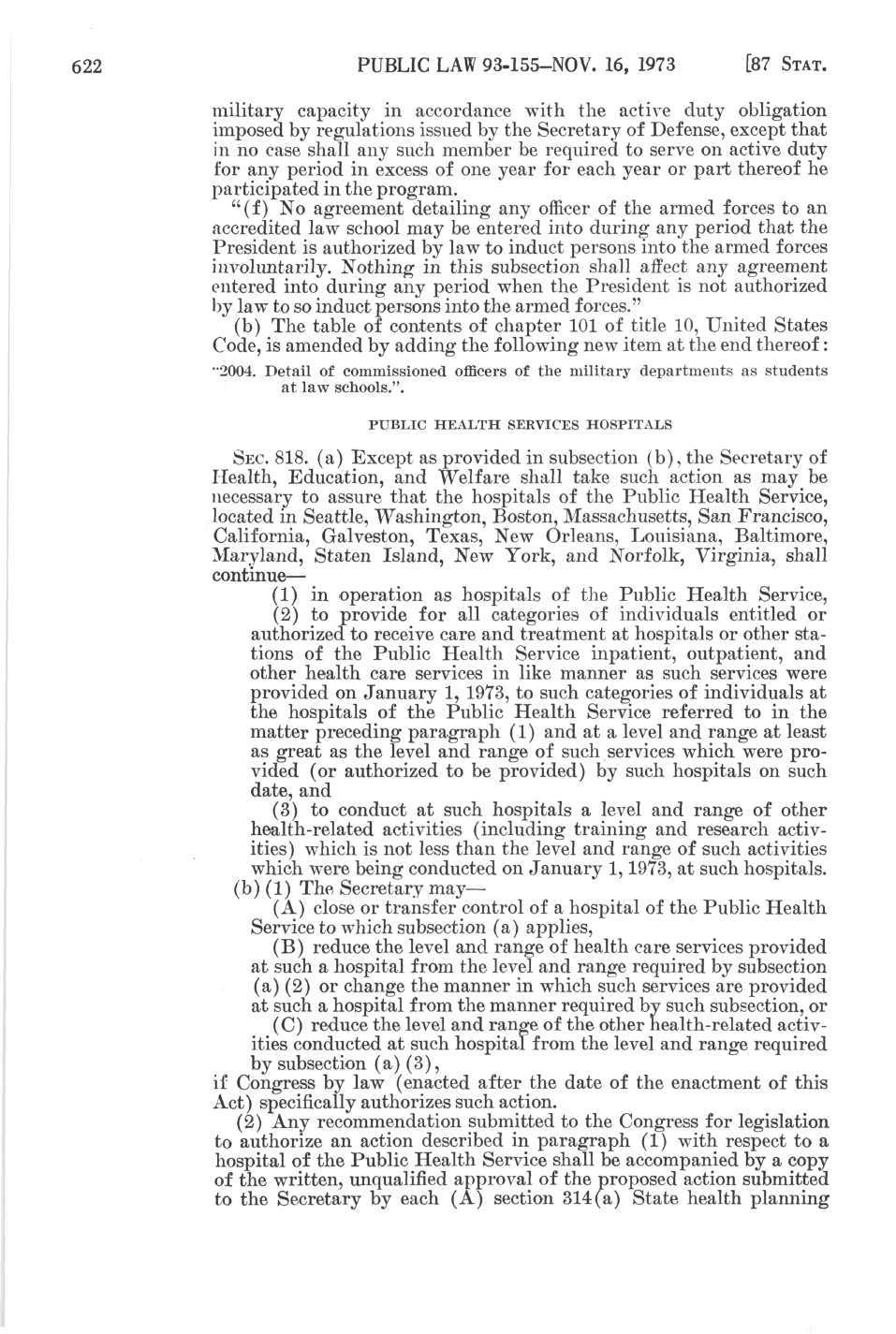 622 PUBLIC LAW 93-155—NOV. 16, 1973 [87 STAT.

military capacity in accordance with the active duty obligation imposed by regulations issued by the Secretary of Defense, except that in no case shall any such member be required to serve on active duty for any period in excess of one year for each year or part thereof he participated in the program.

"(f) No agreement detailing any officer of the armed forces to an accredited law school may be entered into during any period that the President is authorized by law to induct persons into the armed forces involuntarily. Nothing in this subsection shall affect any agreement entered into during any period when the President is not authorized by law to so induct persons into the armed forces."

(b) The table of contents of chapter 101 of title 10, United States Code, is amended by adding the following new item at the end thereof:

"2004. Detail of commissioned officers of the military departments as students at law schools.".

PUBLIC HEALTH SERVICES HOSPITALS

SEC. 818. (a) Except as provided in subsection (b), the Secretary of Health, Education, and Welfare shall take such action as may be necessary to assure that the hospitals of the Public Health Service, located in Seattle, Washington, Boston, Massachusetts, San Francisco, California, Galveston, Texas, New Orleans, Louisiana, Baltimore, Maryland, Staten Island, New York, and Norfolk, Virginia, shall continue—

(1) in operation as hospitals of the Public Health Service,

(2) to provide for all categories of individuals entitled or authorized to receive care and treatment at hospitals or other stations of the Public Health Service inpatient, outpatient, and other health care services in like manner as such services were provided on January 1, 1973, to such categories of individuals at the hospitals of the Public Health Service referred to in the matter preceding paragraph (1) and at a level and range at least as great as the level and range of such services which were provided (or authorized to be provided) by such hospitals on such date, and

(3) to conduct at such hospitals a level and range of other health-related activities (including training and research activities) which is not less than the level and range of such activities which were being conducted on January 1, 1973, at such hospitals.

(b) (1) The Secretary may—

(A) close or transfer control of a hospital of the Public Health Service to which subsection (a) applies,

(B) reduce the level and range of health care services provided at such a hospital from the level and range required by subsection (a) (2) or change the manner in which such services are provided at such a hospital from the manner required by such subsection, or

(C) reduce the level and range of the other health-related activities conducted at such hospital from the level and range required by subsection (a) (3),

if Congress by law (enacted after the date of the enactment of this Act) specifically authorizes such action.

(2) Any recommendation submitted to the Congress for legislation to authorize an action described in paragraph (1) with respect to a hospital of the Public Health Service shall be accompanied by a copy of the written, unqualified approval of the proposed action submitted to the Secretary by each (A) section 314(a) State health planning